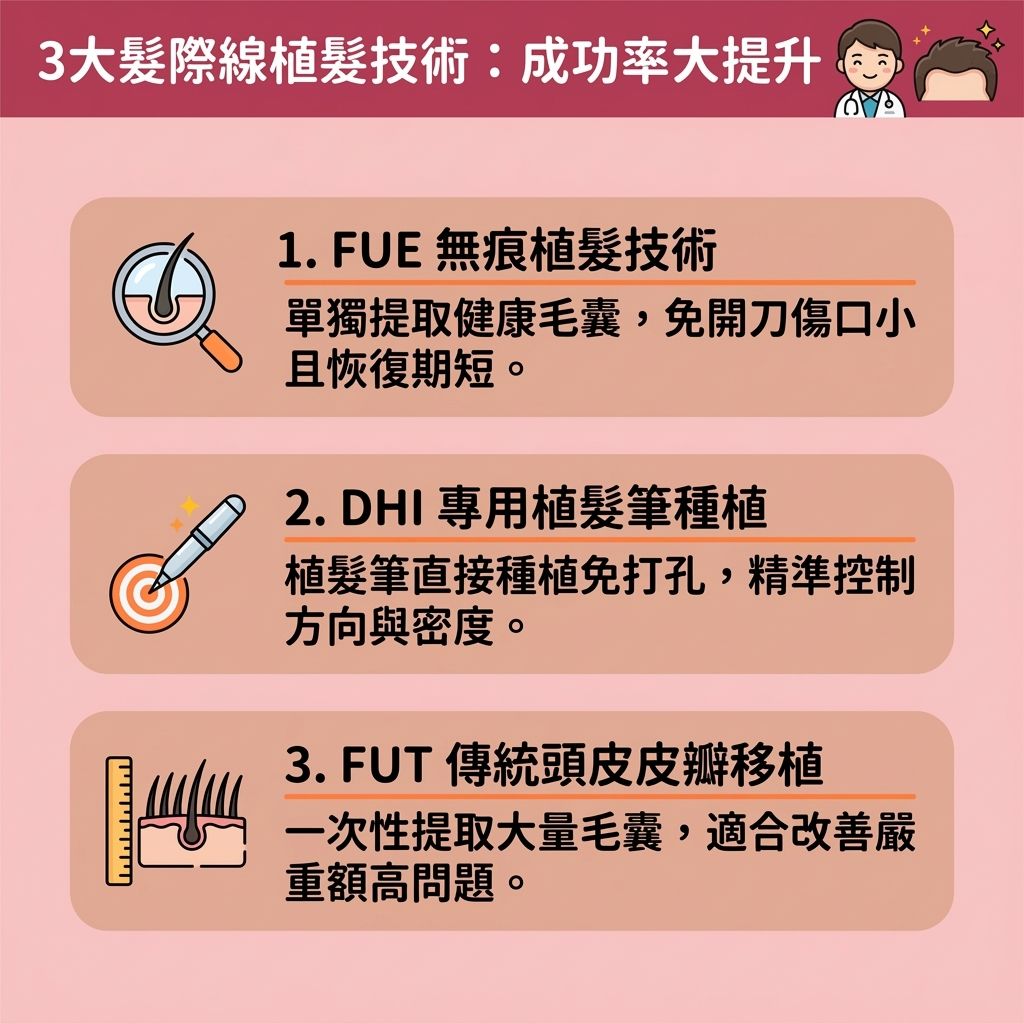 3大髮際線植髮技術：成功率大提升

1. FUE 無痕植髮技術

單獨提取健康毛囊，免開刀傷口小且恢復期短。

2. DHI 專用植髮筆種植

植髮筆直接種植免打孔，精準控制方向與密度。

3. FUT 傳統頭皮皮瓣移植

一次性提取大量毛囊，適合改善嚴重額高問題。